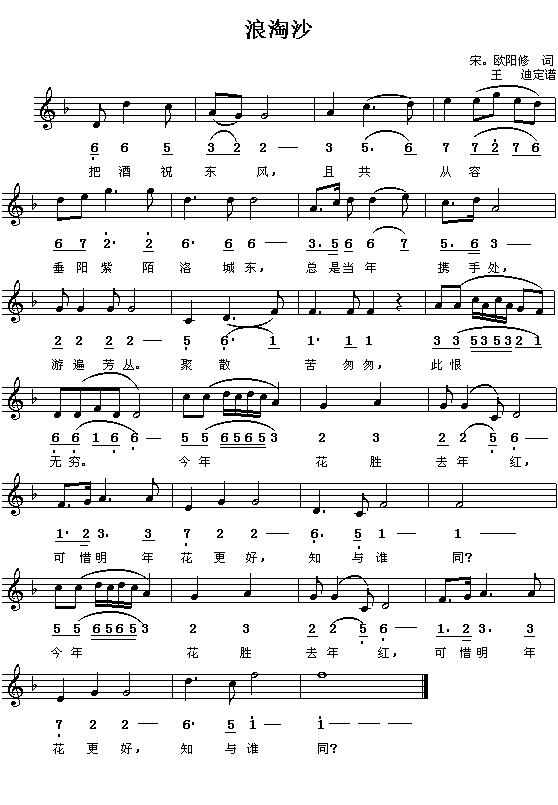 浪淘沙

宋。欧阳修 词
王 迪定谱

6 6 5 3 2 2 — 3 5. 6 7 7 2 7 6
把 酒 祝 东 风， 且 共 从 容

6 7 2. 2 6. 6 6 — 3. 5 6 6 7 5. 6 3 —
垂 阳 紫 陌 洛 城 东， 总 是 当 年 携 手 处，

2 2 2 2 — 5 6. 1 1. 1 1 3 3 5 3 5 3 2 1
游 遍 芳 丛。 聚 散 苦 匆 匆， 此 恨

6 6 1 6 6 — 5 5 6 5 6 5 3 2 3 2 2 5 6 —
无 穷。 今 年 花 胜 去 年 红，

1. 2 3. 3 7 2 2 — 6. 5 1 — 1 —
可 惜 明 年 花 更 好， 知 与 谁 同?

5 5 6 5 6 5 3 2 3 2 2 5 6 — 1. 2 3. 3
今 年 花 胜 去 年 红， 可 惜 明 年

7 2 2 — 6. 5 1 — 1 — — —
花 更 好， 知 与 谁 同?